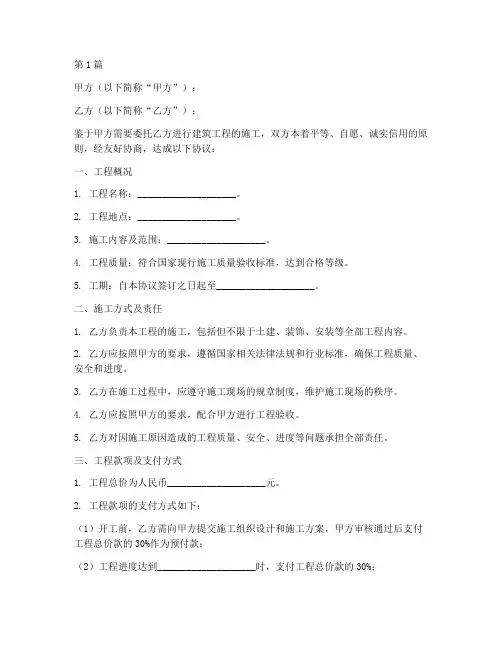 第1篇

甲方（以下简称“甲方”）：

乙方（以下简称“乙方”）：

鉴于甲方需要委托乙方进行建筑工程的施工，双方本着平等、自愿、诚实信用的原则，经友好协商，达成以下协议：

一、工程概况

1. 工程名称：____________________。

2. 工程地点：____________________。

3. 施工内容及范围：____________________。

4. 工程质量：符合国家现行施工质量验收标准，达到合格等级。

5. 工期：自本协议签订之日起至____________________。

二、施工方式及责任

1. 乙方负责本工程的施工，包括但不限于土建、装饰、安装等全部工程内容。

2. 乙方应按照甲方的要求，遵循国家相关法律法规和行业标准，确保工程质量、安全和进度。

3. 乙方在施工过程中，应遵守施工现场的规章制度，维护施工现场的秩序。

4. 乙方应按照甲方的要求，配合甲方进行工程验收。

5. 乙方对因施工原因造成的工程质量、安全、进度等问题承担全部责任。

三、工程款项及支付方式

1. 工程总价为人民币____________________元。

2. 工程款项的支付方式如下：

（1）开工前，乙方需向甲方提交施工组织设计和施工方案，甲方审核通过后支付工程总价款的30%作为预付款；

（2）工程进度达到____________________时，支付工程总价款的30%；